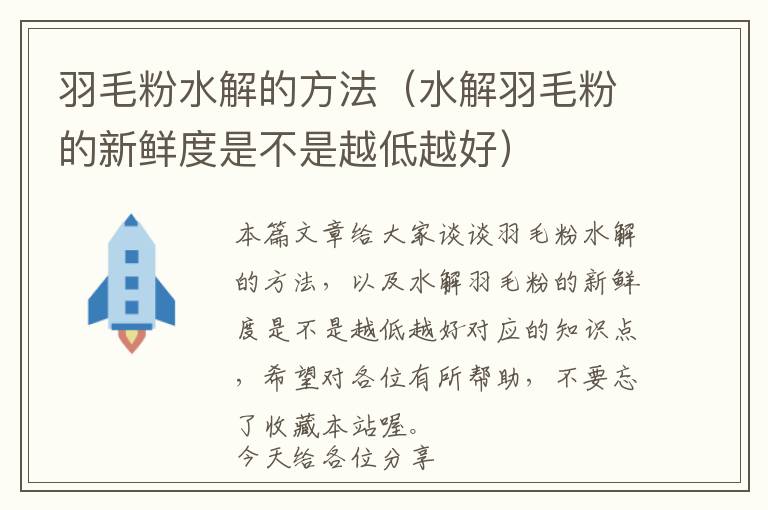 羽毛粉水解的方法（水解羽毛粉的新鲜度是不是越低越好）

本篇文章给大家谈谈羽毛粉水解的方法，以及水解羽毛粉的新鲜度是不是越低越好对应的知识点，希望对各位有所帮助，不要忘了收藏本站喔。
今天给各位分享